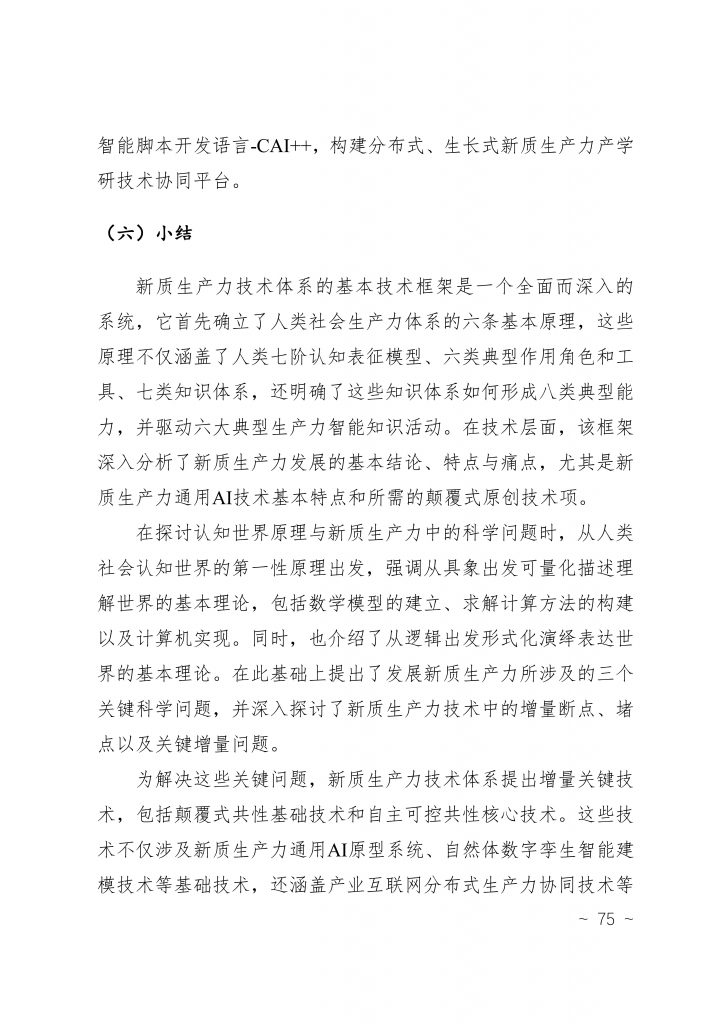 智能脚本开发语言-CAI++，构建分布式、生长式新质生产力产学研技术协同平台。

（六）小结

新质生产力技术体系的基本技术框架是一个全面而深入的系统，它首先确立了人类社会生产力体系的六条基本原理，这些原理不仅涵盖了人类七阶认知表征模型、六类典型作用角色和工具、七类知识体系，还明确了这些知识体系如何形成八类典型能力，并驱动六大典型生产力智能知识活动。在技术层面，该框架深入分析了新质生产力发展的基本结论、特点与痛点，尤其是新质生产力通用AI技术基本特点和所需的颠覆式原创技术项。

在探讨认知世界原理与新质生产力中的科学问题时，从人类社会认知世界的第一性原理出发，强调从具象出发可量化描述理解世界的基本理论，包括数学模型的建立、求解计算方法的构建以及计算机实现。同时，也介绍了从逻辑出发形式化演绎表达世界的基本理论。在此基础上提出了发展新质生产力所涉及的三个关键科学问题，并深入探讨了新质生产力技术中的增量断点、堵点以及关键增量问题。

为解决这些关键问题，新质生产力技术体系提出增量关键技术，包括颠覆式共性基础技术和自主可控共性核心技术。这些技术不仅涉及新质生产力通用AI原型系统、自然体数字孪生智能建模技术等基础技术，还涵盖产业互联网分布式生产力协同技术等

~ 75 ~